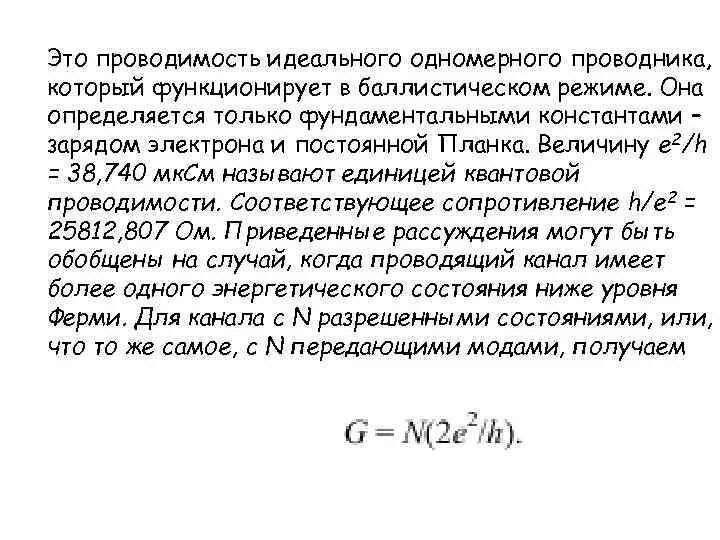 Это проводимость идеального одномерного проводника, который функционирует в баллистическом режиме. Она определяется только фундаментальными константами – зарядом электрона и постоянной Планка. Величину $e^2/h$ = 38,740 мкСм называют единицей квантовой проводимости. Соответствующее сопротивление $h/e^2$ = 25812,807 Ом. Приведенные рассуждения могут быть обобщены на случай, когда проводящий канал имеет более одного энергетического состояния ниже уровня Ферми. Для канала с N разрешенными состояниями, или, что то же самое, с N передающими модами, получаем

$G = N(2e^2/h).$